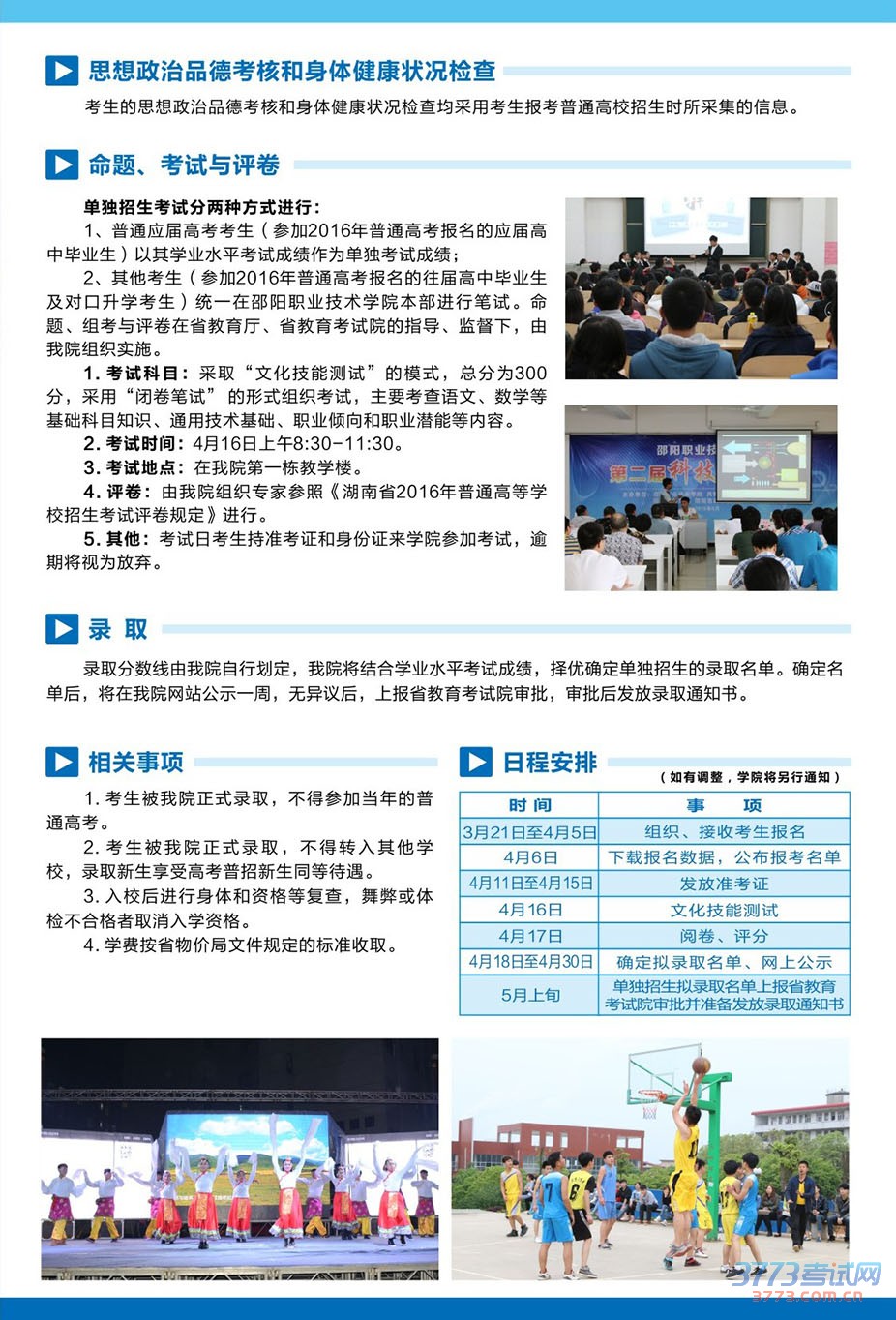 思想政治品德考核和身体健康状况检查

考生的思想政治品德考核和身体健康状况检查均采用考生报考普通高校招生时所采集的信息。

命题、考试与评卷

单独招生考试分两种方式进行：

1、普通应届高考考生（参加2016年普通高考报名的应届高中毕业生）以其学业水平考试成绩作为单独考试成绩；

2、其他考生（参加2016年普通高考报名的往届高中毕业生及对口升学考生）统一在邵阳职业技术学院本部进行笔试。命题、组考与评卷在省教育厅、省教育考试院的指导、监督下，由我院组织实施。

1. 考试科目：采取“文化技能测试”的模式，总分为300分，采用“闭卷笔试”的形式组织考试，主要考查语文、数学等基础科目知识、通用技术基础、职业倾向和职业潜能等内容。

2. 考试时间：4月16日上午8:30-11:30。

3. 考试地点：在我院第一栋教学楼。

4. 评卷：由我院组织专家参照《湖南省2016年普通高等学校招生考试评卷规定》进行。

5. 其他：考试日考生持准考证和身份证来学院参加考试，逾期将视为放弃。

邵阳职业技
第二届科技

录 取

录取分数线由我院自行划定，我院将结合学业水平考试成绩，择优确定单独招生的录取名单。确定名单后，将在我院网站公示一周，无异议后，上报省教育考试院审批，审批后发放录取通知书。

相关事项

1. 考生被我院正式录取，不得参加当年的普通高考。

2. 考生被我院正式录取，不得转入其他学校，录取新生享受高考普招新生同等待遇。

3. 入校后进行身体和资格等复查，舞弊或体检不合格者取消入学资格。

4. 学费按省物价局文件规定的标准收取。

日程安排

（如有调整，学院将另行通知）

| 时 间 | 事 项 |
|---|---|
| 3月21日至4月5日 | 组织、接收考生报名 |
| 4月6日 | 下载报名数据，公布报考名单 |
| 4月11日至4月15日 | 发放准考证 |
| 4月16日 | 文化技能测试 |
| 4月17日 | 阅卷、评分 |
| 4月18日至4月30日 | 确定拟录取名单、网上公示 |
| 5月上旬 | 单独招生拟录取名单上报省教育考试院审批并准备发放录取通知书 |

3773考试网
3773.com.cn